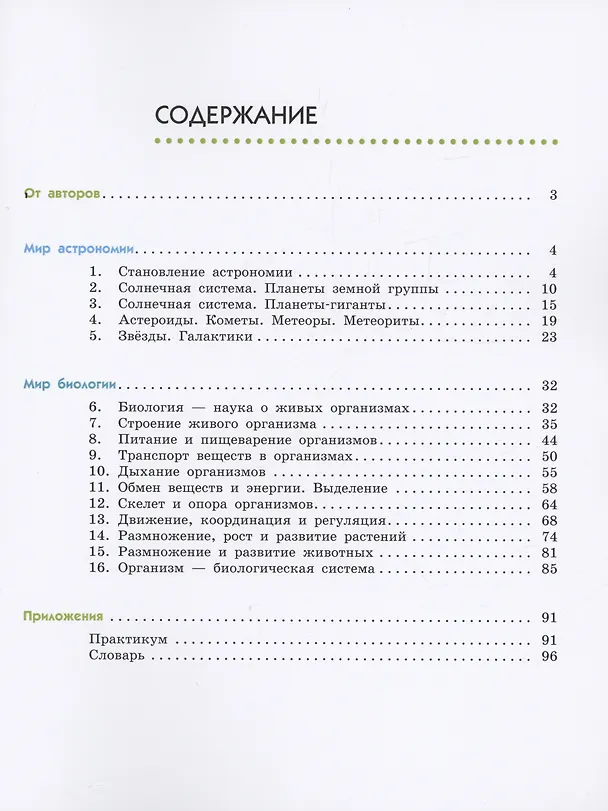 СОДЕРЖАНИЕ

От авторов 3

Мир астрономии 4

1. Становление астрономии 4
2. Солнечная система. Планеты земной группы 10
3. Солнечная система. Планеты-гиганты 15
4. Астероиды. Кометы. Метеоры. Метеориты 19
5. Звёзды. Галактики 23

Мир биологии 32

6. Биология — наука о живых организмах 32
7. Строение живого организма 35
8. Питание и пищеварение организмов 44
9. Транспорт веществ в организмах 50
10. Дыхание организмов 55
11. Обмен веществ и энергии. Выделение 58
12. Скелет и опора организмов 64
13. Движение, координация и регуляция 68
14. Размножение, рост и развитие растений 74
15. Размножение и развитие животных 81
16. Организм — биологическая система 85

Приложения 91

Практикум 91
Словарь 96